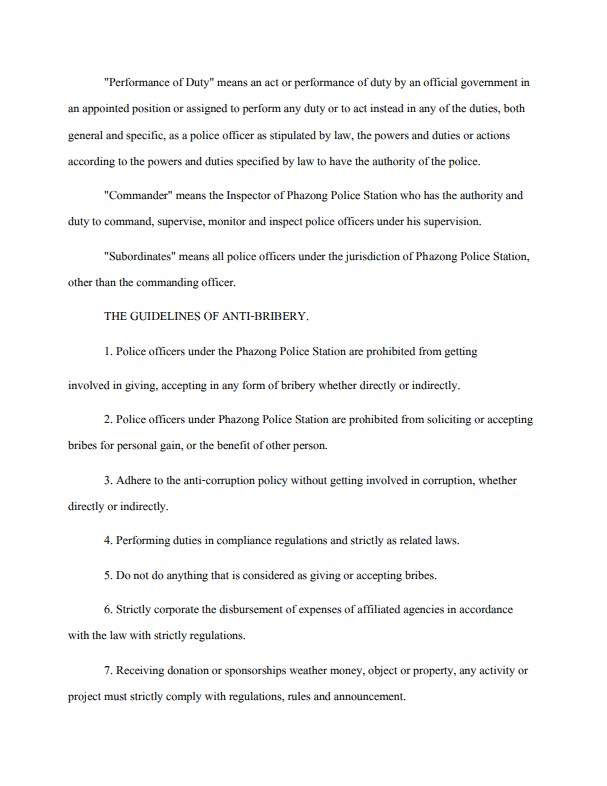 "Performance of Duty" means an act or performance of duty by an official government in an appointed position or assigned to perform any duty or to act instead in any of the duties, both general and specific, as a police officer as stipulated by law, the powers and duties or actions according to the powers and duties specified by law to have the authority of the police.

"Commander" means the Inspector of Phazong Police Station who has the authority and duty to command, supervise, monitor and inspect police officers under his supervision.

"Subordinates" means all police officers under the jurisdiction of Phazong Police Station, other than the commanding officer.

THE GUIDELINES OF ANTI-BRIBERY.

1. Police officers under the Phazong Police Station are prohibited from getting involved in giving, accepting in any form of bribery whether directly or indirectly.

2. Police officers under Phazong Police Station are prohibited from soliciting or accepting bribes for personal gain, or the benefit of other person.

3. Adhere to the anti-corruption policy without getting involved in corruption, whether directly or indirectly.

4. Performing duties in compliance regulations and strictly as related laws.

5. Do not do anything that is considered as giving or accepting bribes.

6. Strictly corporate the disbursement of expenses of affiliated agencies in accordance with the law with strictly regulations.

7. Receiving donation or sponsorships weather money, object or property, any activity or project must strictly comply with regulations, rules and announcement.